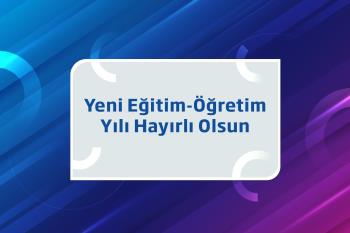 Yeni Eğitim-Öğretim Yılı Hayırlı Olsun